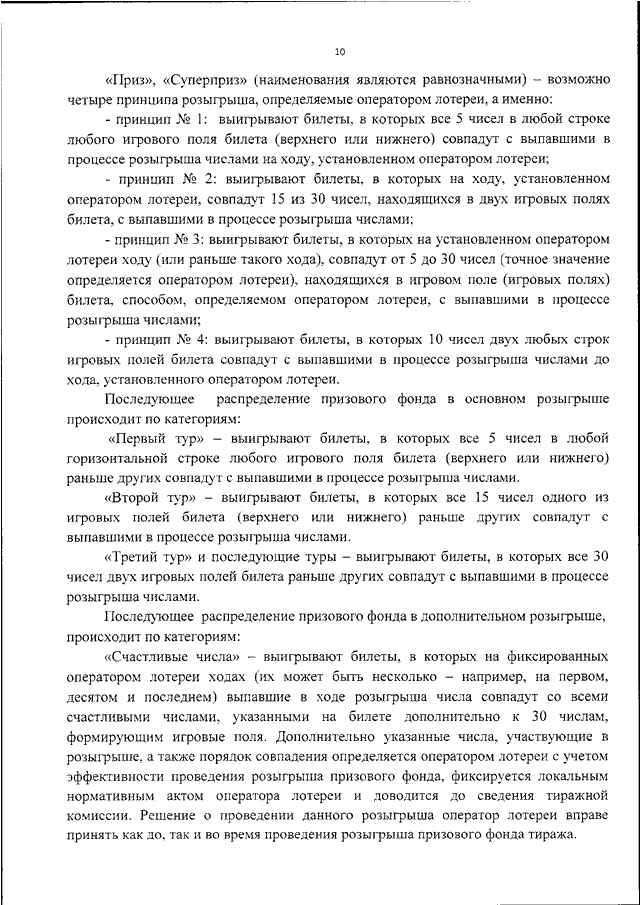 10

«Приз», «Суперприз» (наименования являются равнозначными) – возможно четыре принципа розыгрыша, определяемые оператором лотереи, а именно:

- принцип № 1: выигрывают билеты, в которых все 5 чисел в любой строке любого игрового поля билета (верхнего или нижнего) совпадут с выпавшими в процессе розыгрыша числами на ходу, установленном оператором лотереи;

- принцип № 2: выигрывают билеты, в которых на ходу, установленном оператором лотереи, совпадут 15 из 30 чисел, находящихся в двух игровых полях билета, с выпавшими в процессе розыгрыша числами;

- принцип № 3: выигрывают билеты, в которых на установленном оператором лотереи ходу (или раньше такого хода), совпадут от 5 до 30 чисел (точное значение определяется оператором лотереи), находящихся в игровом поле (игровых полях) билета, способом, определяемом оператором лотереи, с выпавшими в процессе розыгрыша числами;

- принцип № 4: выигрывают билеты, в которых 10 чисел двух любых строк игровых полей билета совпадут с выпавшими в процессе розыгрыша числами до хода, установленного оператором лотереи.

Последующее распределение призового фонда в основном розыгрыше происходит по категориям:

«Первый тур» – выигрывают билеты, в которых все 5 чисел в любой горизонтальной строке любого игрового поля билета (верхнего или нижнего) раньше других совпадут с выпавшими в процессе розыгрыша числами.

«Второй тур» – выигрывают билеты, в которых все 15 чисел одного из игровых полей билета (верхнего или нижнего) раньше других совпадут с выпавшими в процессе розыгрыша числами.

«Третий тур» и последующие туры – выигрывают билеты, в которых все 30 чисел двух игровых полей билета раньше других совпадут с выпавшими в процессе розыгрыша числами.

Последующее распределение призового фонда в дополнительном розыгрыше, происходит по категориям:

«Счастливые числа» – выигрывают билеты, в которых на фиксированных оператором лотереи ходах (их может быть несколько – например, на первом, десятом и последнем) выпавшие в ходе розыгрыша числа совпадут со всеми счастливыми числами, указанными на билете дополнительно к 30 числам, формирующим игровые поля. Дополнительно указанные числа, участвующие в розыгрыше, а также порядок совпадения определяется оператором лотереи с учетом эффективности проведения розыгрыша призового фонда, фиксируется локальным нормативным актом оператора лотереи и доводится до сведения тиражной комиссии. Решение о проведении данного розыгрыша оператор лотереи вправе принять как до, так и во время проведения розыгрыша призового фонда тиража.